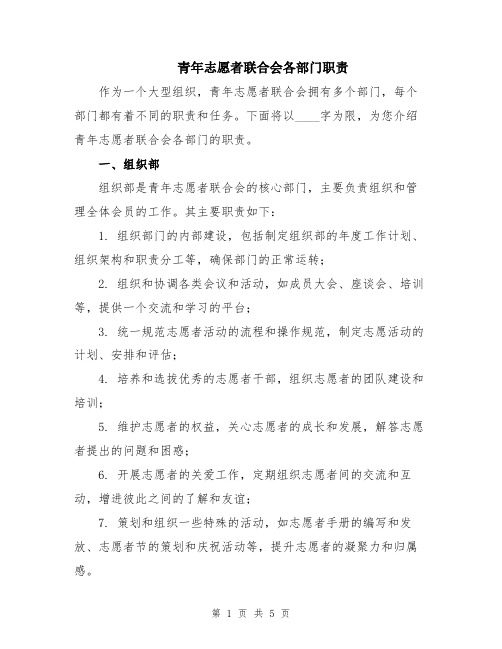 青年志愿者联合会各部门职责

作为一个大型组织，青年志愿者联合会拥有多个部门，每个部门都有着不同的职责和任务。下面将以____字为限，为您介绍青年志愿者联合会各部门的职责。

一、组织部

组织部是青年志愿者联合会的核心部门，主要负责组织和管理全体会员的工作。其主要职责如下：

1. 组织部门的内部建设，包括制定组织部的年度工作计划、组织架构和职责分工等，确保部门的正常运转；

2. 组织和协调各类会议和活动，如成员大会、座谈会、培训等，提供一个交流和学习的平台；

3. 统一规范志愿者活动的流程和操作规范，制定志愿活动的计划、安排和评估；

4. 培养和选拔优秀的志愿者干部，组织志愿者的团队建设和培训；

5. 维护志愿者的权益，关心志愿者的成长和发展，解答志愿者提出的问题和困惑；

6. 开展志愿者的关爱工作，定期组织志愿者间的交流和互动，增进彼此之间的了解和友谊；

7. 策划和组织一些特殊的活动，如志愿者手册的编写和发放、志愿者节的策划和庆祝活动等，提升志愿者的凝聚力和归属感。

第 1 页 共 5 页